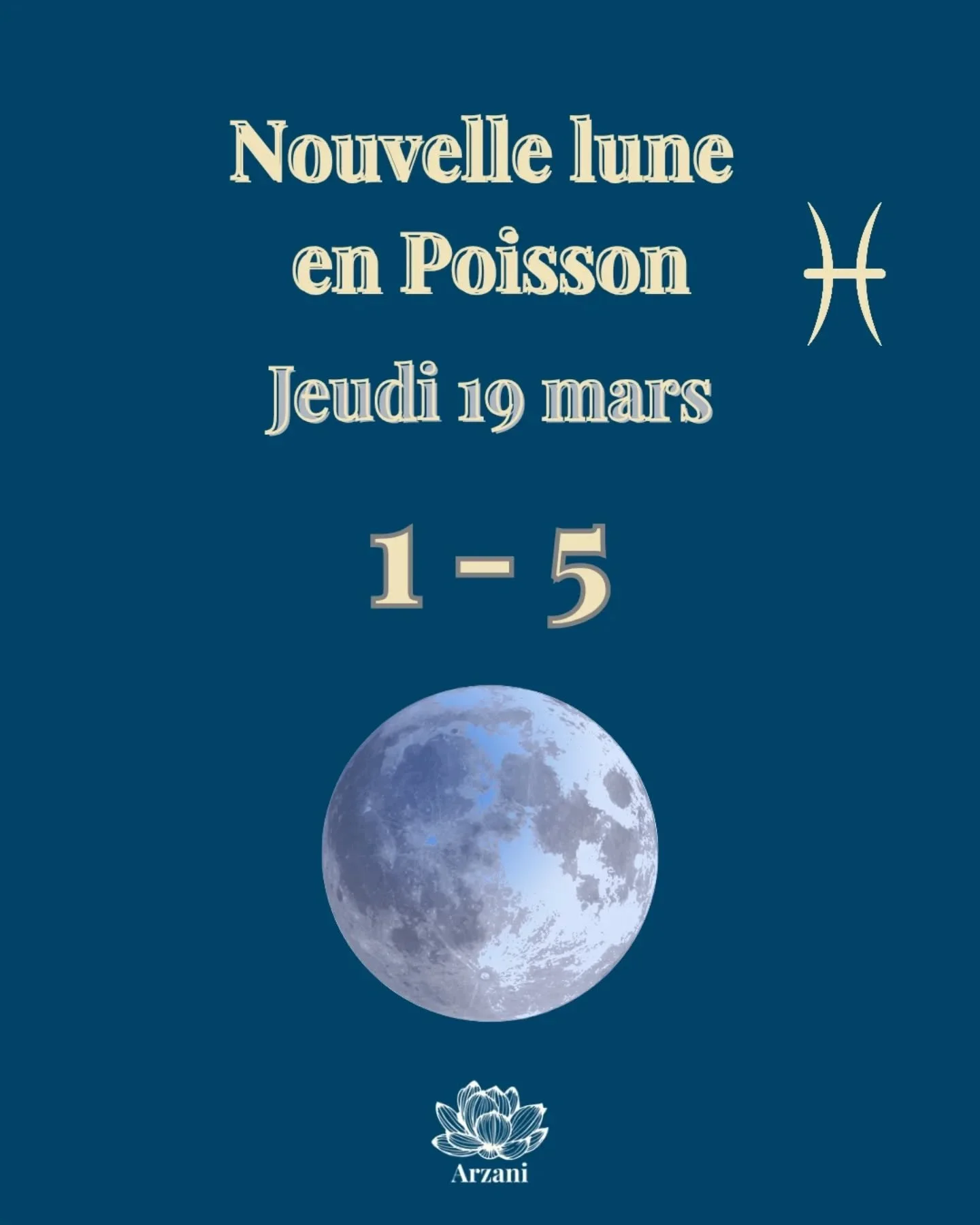 Nouvelle lune en Poisson

♓

Jeudi 19 mars

1 - 5

Arzani